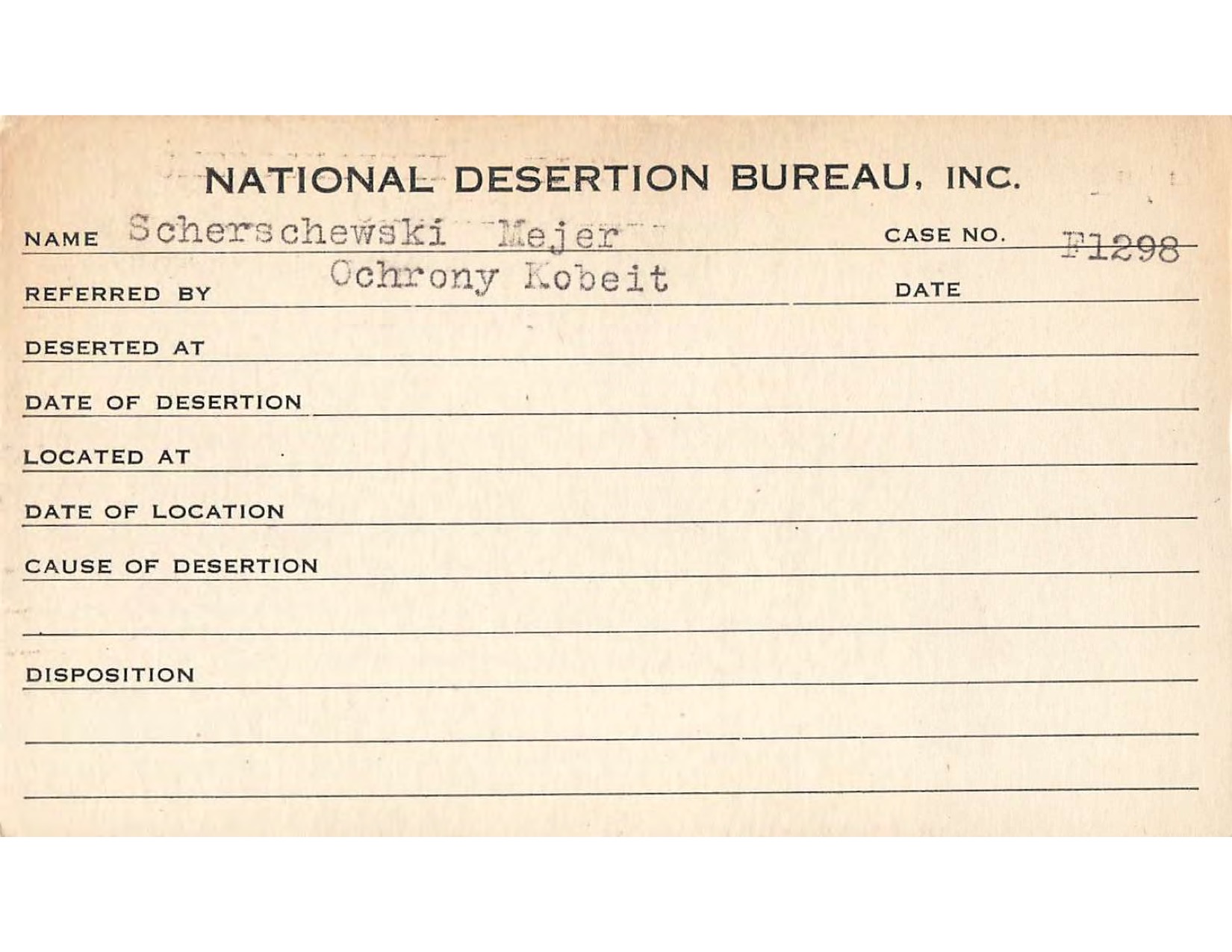 NATIONAL DESERTION BUREAU, INC.

NAME Scherschewski Mejer CASE NO. F1298

REFERRED BY Ochrony Kobeit DATE

DESERTED AT

DATE OF DESERTION

LOCATED AT

DATE OF LOCATION

CAUSE OF DESERTION

DISPOSITION